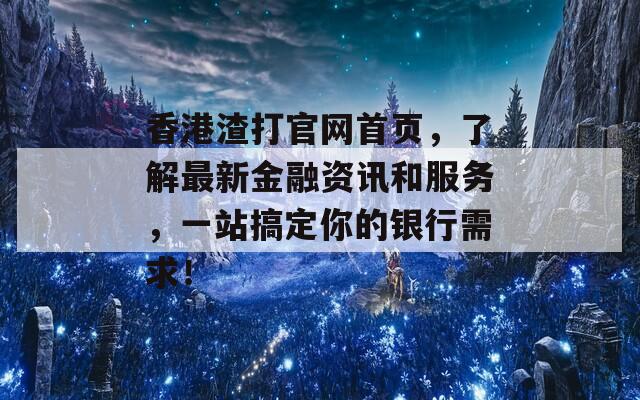 香港渣打官网首页，了解最新金融资讯和服务，一站搞定你的银行需求！